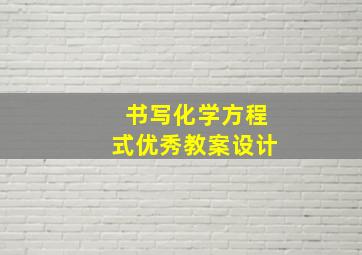 书写化学方程式优秀教案设计